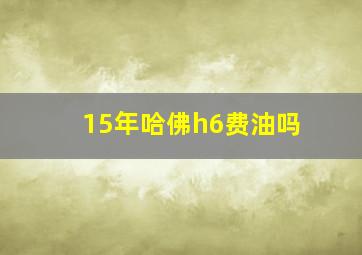 15年哈佛h6费油吗